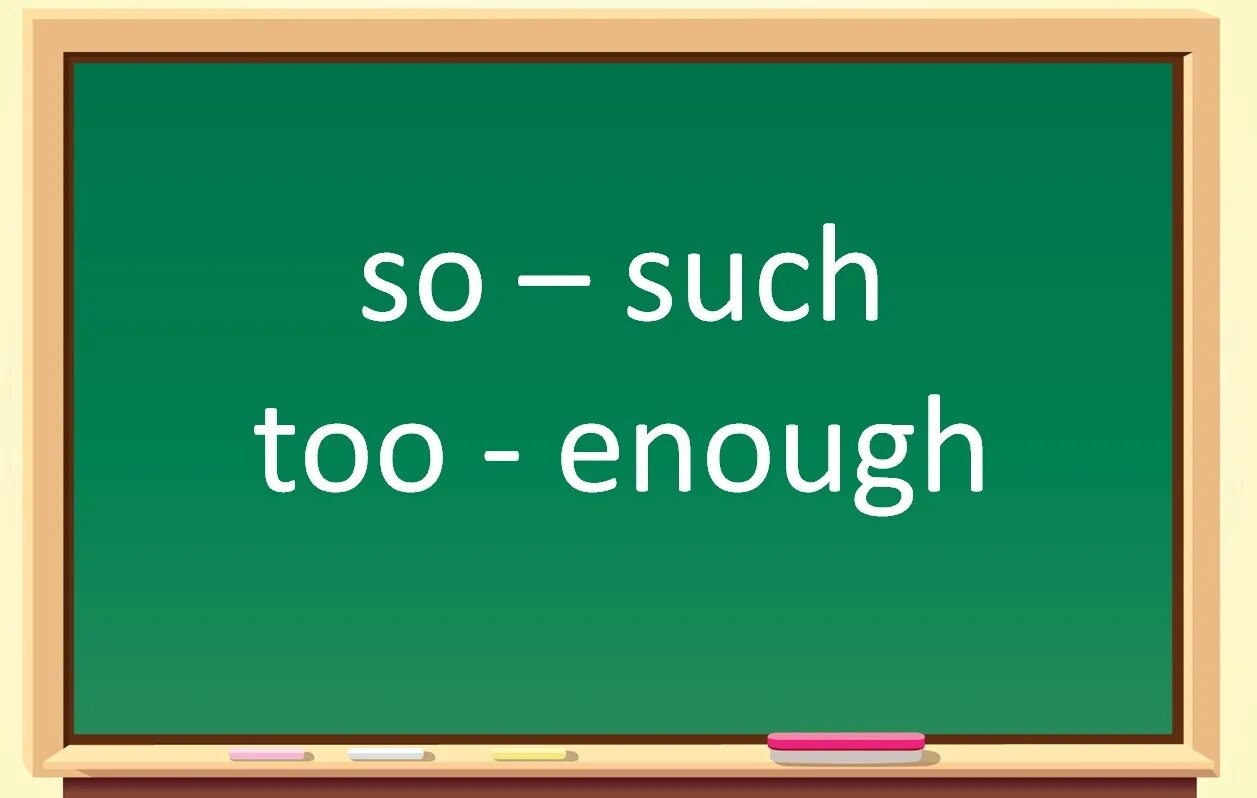 so – such
too - enough